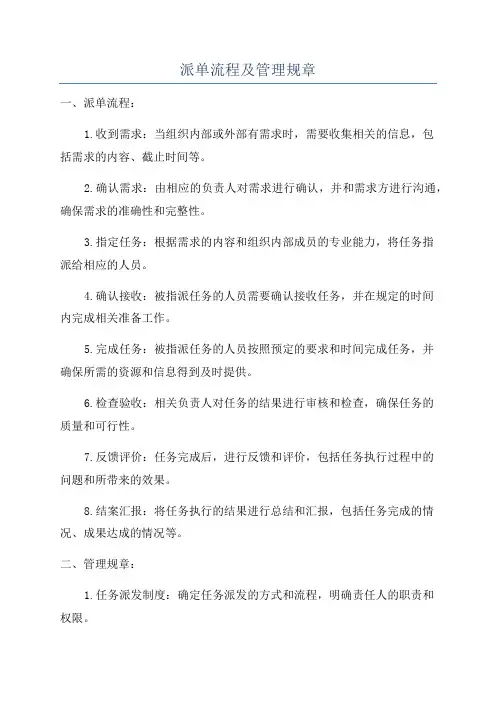 派单流程及管理规章

一、派单流程：

1.收到需求：当组织内部或外部有需求时，需要收集相关的信息，包括需求的内容、截止时间等。

2.确认需求：由相应的负责人对需求进行确认，并和需求方进行沟通，确保需求的准确性和完整性。

3.指定任务：根据需求的内容和组织内部成员的专业能力，将任务指派给相应的人员。

4.确认接收：被指派任务的人员需要确认接收任务，并在规定的时间内完成相关准备工作。

5.完成任务：被指派任务的人员按照预定的要求和时间完成任务，并确保所需的资源和信息得到及时提供。

6.检查验收：相关负责人对任务的结果进行审核和检查，确保任务的质量和可行性。

7.反馈评价：任务完成后，进行反馈和评价，包括任务执行过程中的问题和所带来的效果。

8.结案汇报：将任务执行的结果进行总结和汇报，包括任务完成的情况、成果达成的情况等。

二、管理规章：

1.任务派发制度：确定任务派发的方式和流程，明确责任人的职责和权限。